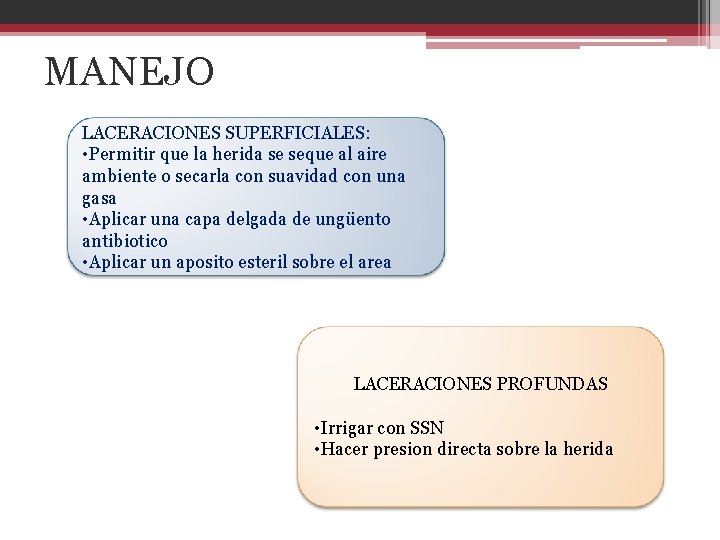 MANEJO

LACERACIONES SUPERFICIALES:
•Permitir que la herida se seque al aire ambiente o secarla con suavidad con una gasa
•Aplicar una capa delgada de ungüento antibiotico
•Aplicar un aposito esteril sobre el area

LACERACIONES PROFUNDAS

•Irrigar con SSN
•Hacer presion directa sobre la herida